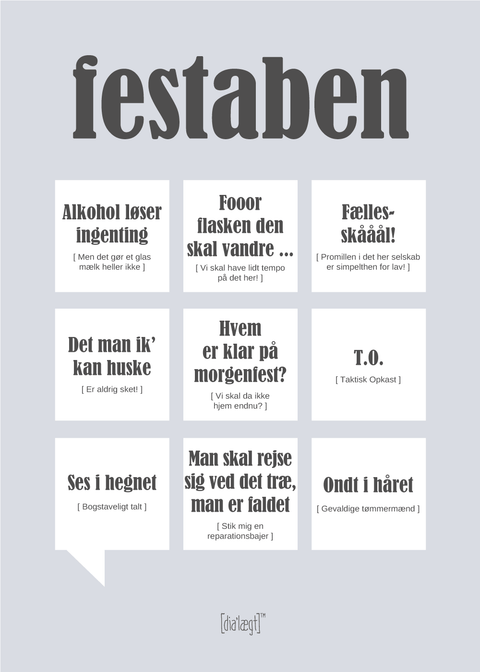 festaben

Alkohol løser ingenting

[ Men det gør et glas mælk heller ikke ]

Fooor flasken den skal vandre ...

[ Vi skal have lidt tempo på det her! ]

Fælles-skååål!

[ Promillen i det her selskab er simpelthen for lav! ]

Det man ik' kan huske

[ Er aldrig sket! ]

Hvem er klar på morgenfest?

[ Vi skal da ikke hjem endnu? ]

T.O.

[ Taktisk Opkast ]

Ses i hegnet

[ Bogstaveligt talt ]

Man skal rejse sig ved det træ, man er faldet

[ Stik mig en reparationsbajer ]

Ondt i håret

[ Gevaldige tømmermænd ]

[dia'lægt]™